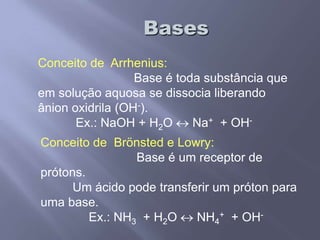 Bases

Conceito de Arrhenius:

Base é toda substância que em solução aquosa se dissocia liberando ânion oxidrila ($OH^-$).

Ex.: $NaOH + H_2O \leftrightarrow Na^+ + OH^-$

Conceito de Brönsted e Lowry:

Base é um receptor de prótons.

Um ácido pode transferir um próton para uma base.

Ex.: $NH_3 + H_2O \leftrightarrow NH_4^+ + OH^-$